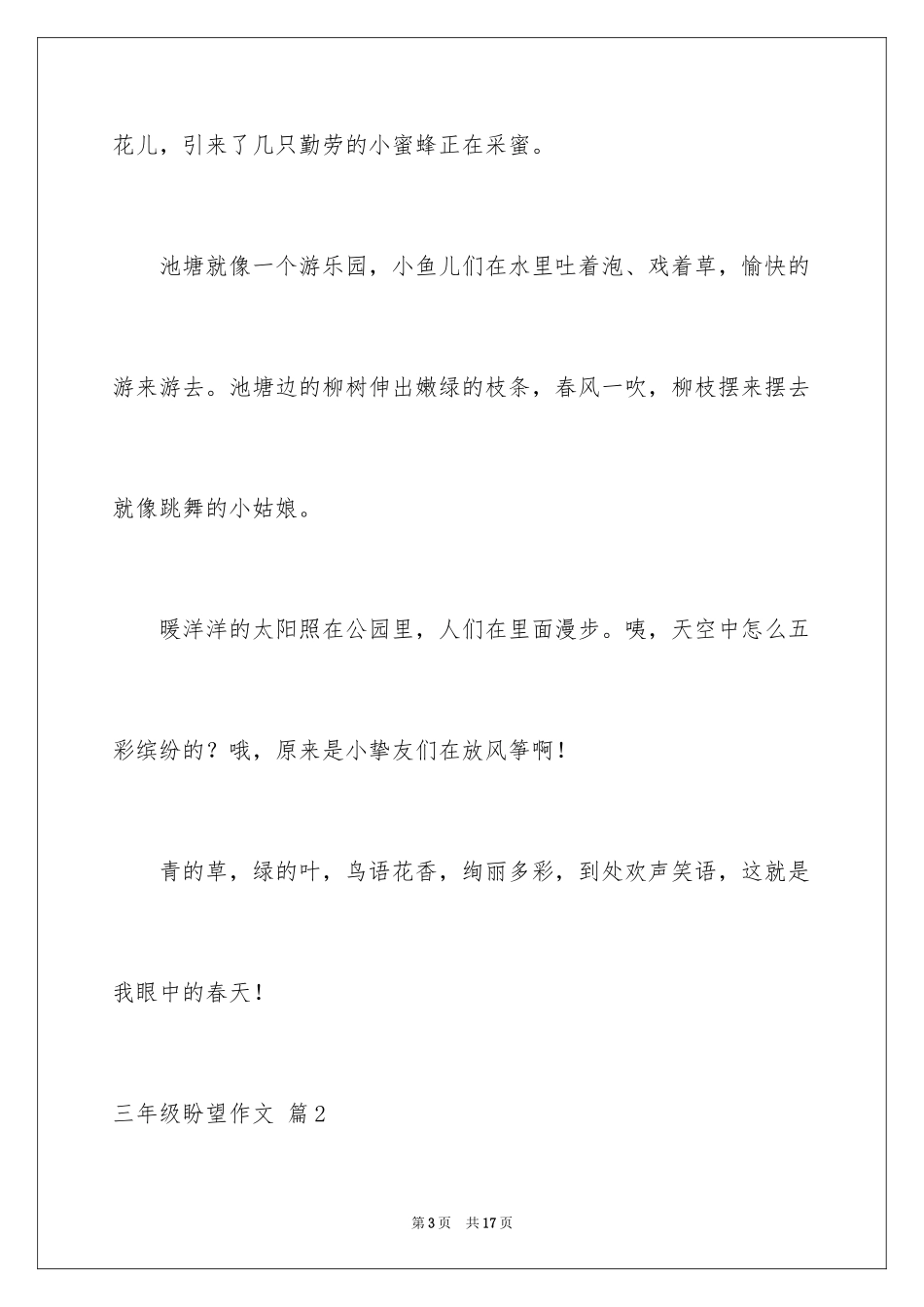 花儿，引来了几只勤劳的小蜜蜂正在采蜜。

池塘就像一个游乐园，小鱼儿们在水里吐着泡、戏着草，愉快的游来游去。池塘边的柳树伸出嫩绿的枝条，春风一吹，柳枝摆来摆去就像跳舞的小姑娘。

暖洋洋的太阳照在公园里，人们在里面漫步。咦，天空中怎么五彩缤纷的？哦，原来是小挚友们在放风筝啊！

青的草，绿的叶，鸟语花香，绚丽多彩，到处欢声笑语，这就是我眼中的春天！

三年级盼望作文 篇2

第3页 共17页